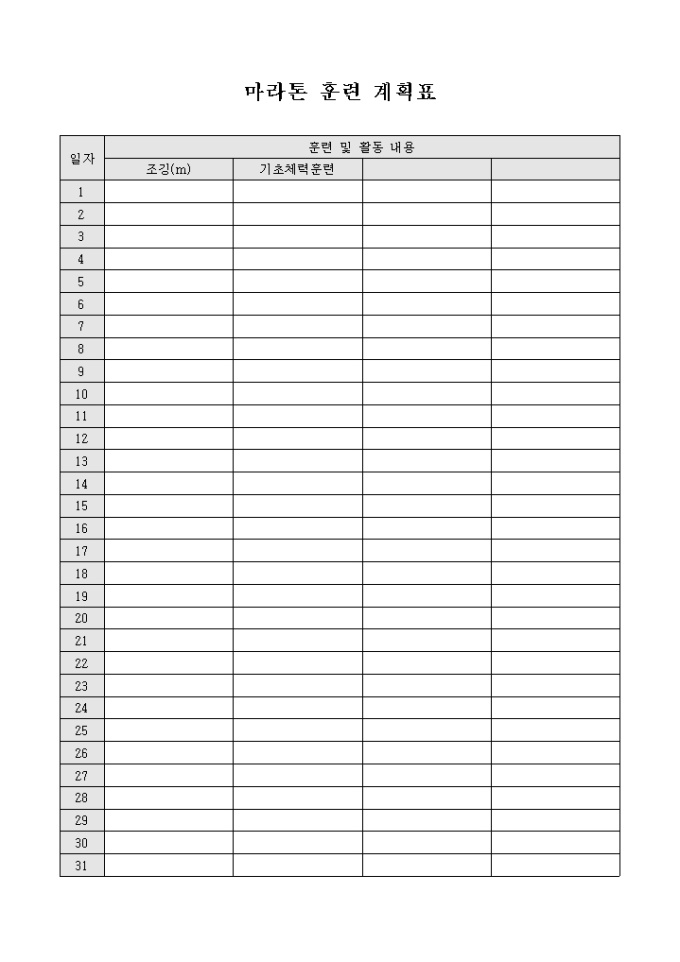 마라톤 훈련 계획표

| 일자 | 훈련 및 활동 내용 | | | |
|---|---|---|---|---|
| | 조깅(m) | 기초체력훈련 | | |
| 1 | | | | |
| 2 | | | | |
| 3 | | | | |
| 4 | | | | |
| 5 | | | | |
| 6 | | | | |
| 7 | | | | |
| 8 | | | | |
| 9 | | | | |
| 10 | | | | |
| 11 | | | | |
| 12 | | | | |
| 13 | | | | |
| 14 | | | | |
| 15 | | | | |
| 16 | | | | |
| 17 | | | | |
| 18 | | | | |
| 19 | | | | |
| 20 | | | | |
| 21 | | | | |
| 22 | | | | |
| 23 | | | | |
| 24 | | | | |
| 25 | | | | |
| 26 | | | | |
| 27 | | | | |
| 28 | | | | |
| 29 | | | | |
| 30 | | | | |
| 31 | | | | |